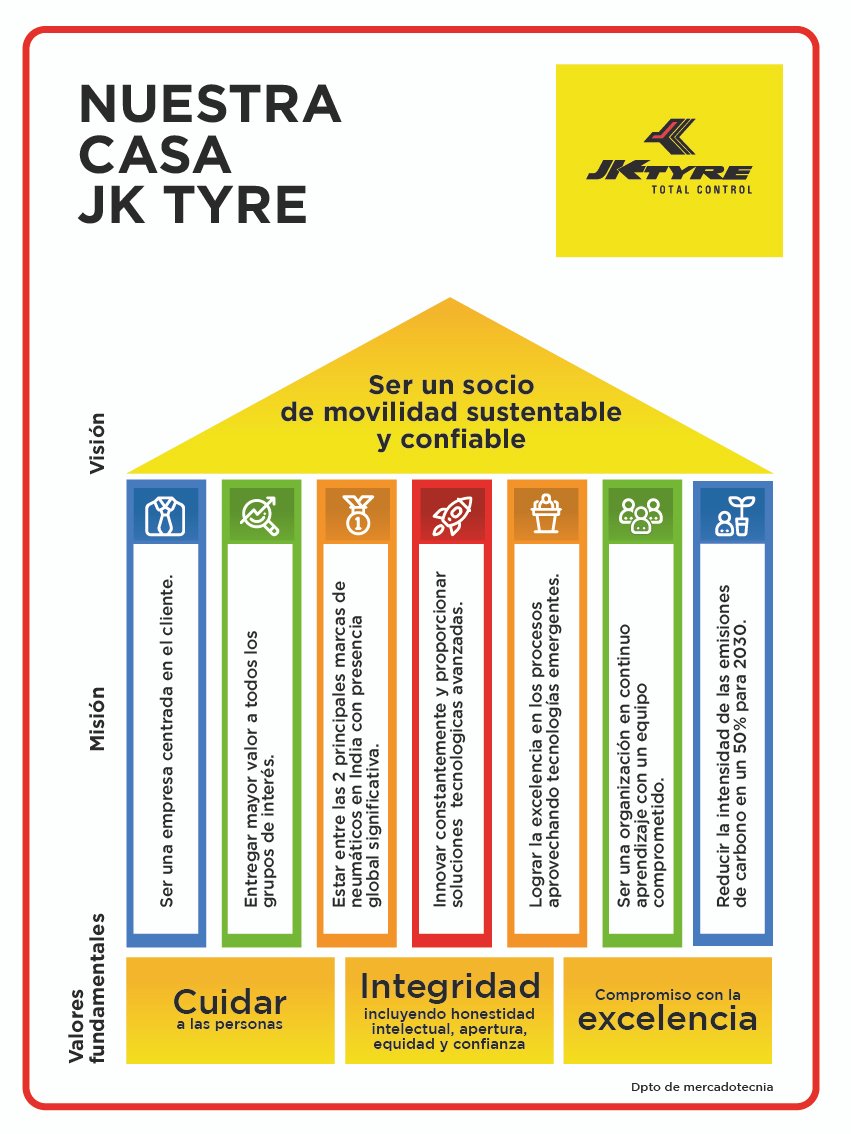 NUESTRA CASA JK TYRE

JK TYRE
TOTAL CONTROL

Visión

Ser un socio de movilidad sustentable y confiable

Misión

Ser una empresa centrada en el cliente.

Entregar mayor valor a todos los grupos de interés.

Estar entre las 2 principales marcas de neumáticos en India con presencia global significativa.

Innovar constantemente y proporcionar soluciones tecnologicas avanzadas.

Lograr la excelencia en los procesos aprovechando tecnologías emergentes.

Ser una organización en continuo aprendizaje con un equipo comprometido.

Reducir la intensidad de las emisiones de carbono en un 50% para 2030.

Valores fundamentales

Cuidar
a las personas

Integridad
incluyendo honestidad intelectual, apertura, equidad y confianza

Compromiso con la
excelencia

Dpto de mercadotecnia